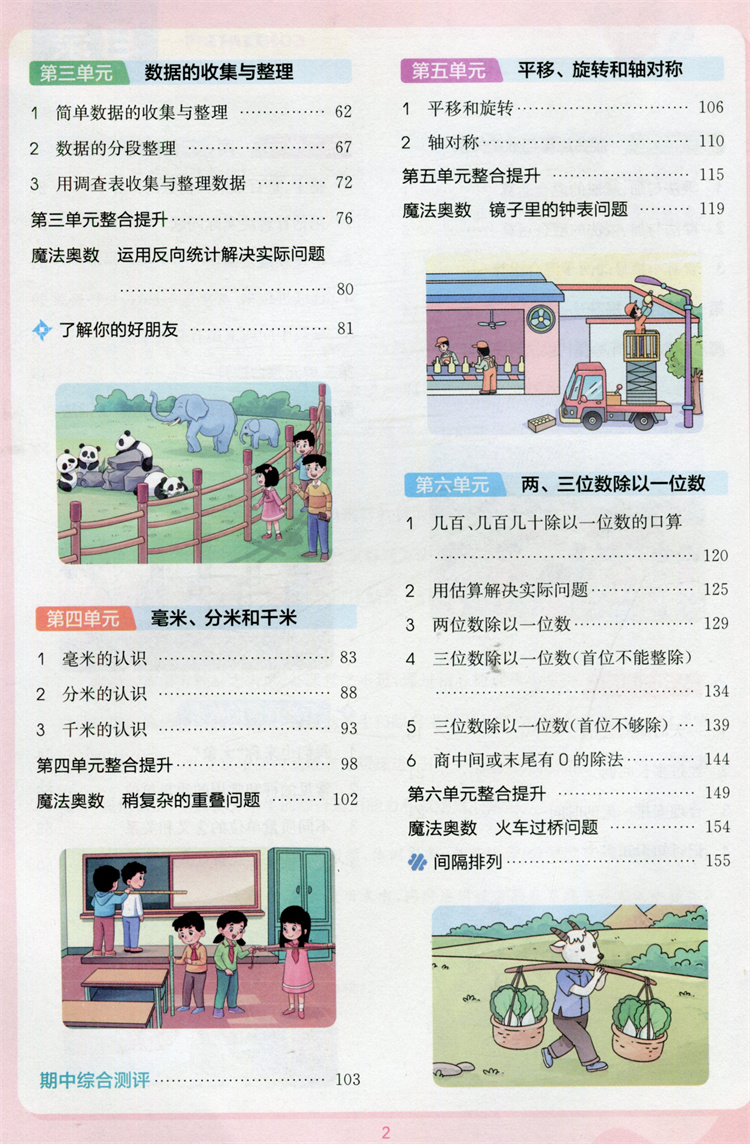 第三单元 数据的收集与整理

1 简单数据的收集与整理 62

2 数据的分段整理 67

3 用调查表收集与整理数据 72

第三单元整合提升 76

魔法奥数 运用反向统计解决实际问题 80

了解你的好朋友 81

第四单元 毫米、分米和千米

1 毫米的认识 83

2 分米的认识 88

3 千米的认识 93

第四单元整合提升 98

魔法奥数 稍复杂的重叠问题 102

期中综合测评 103

第五单元 平移、旋转和轴对称

1 平移和旋转 106

2 轴对称 110

第五单元整合提升 115

魔法奥数 镜子里的钟表问题 119

第六单元 两、三位数除以一位数

1 几百、几百几十除以一位数的口算 120

2 用估算解决实际问题 125

3 两位数除以一位数 129

4 三位数除以一位数(首位不能整除) 134

5 三位数除以一位数(首位不够除) 139

6 商中间或末尾有0的除法 144

第六单元整合提升 149

魔法奥数 火车过桥问题 154

间隔排列 155

2